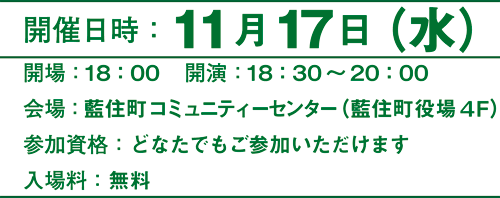 開催日時：11月17日（水）

開場：18：00　開演：18：30～20：00

会場：藍住町コミュニティーセンター（藍住町役場4F）

参加資格：どなたでもご参加いただけます

入場料：無料